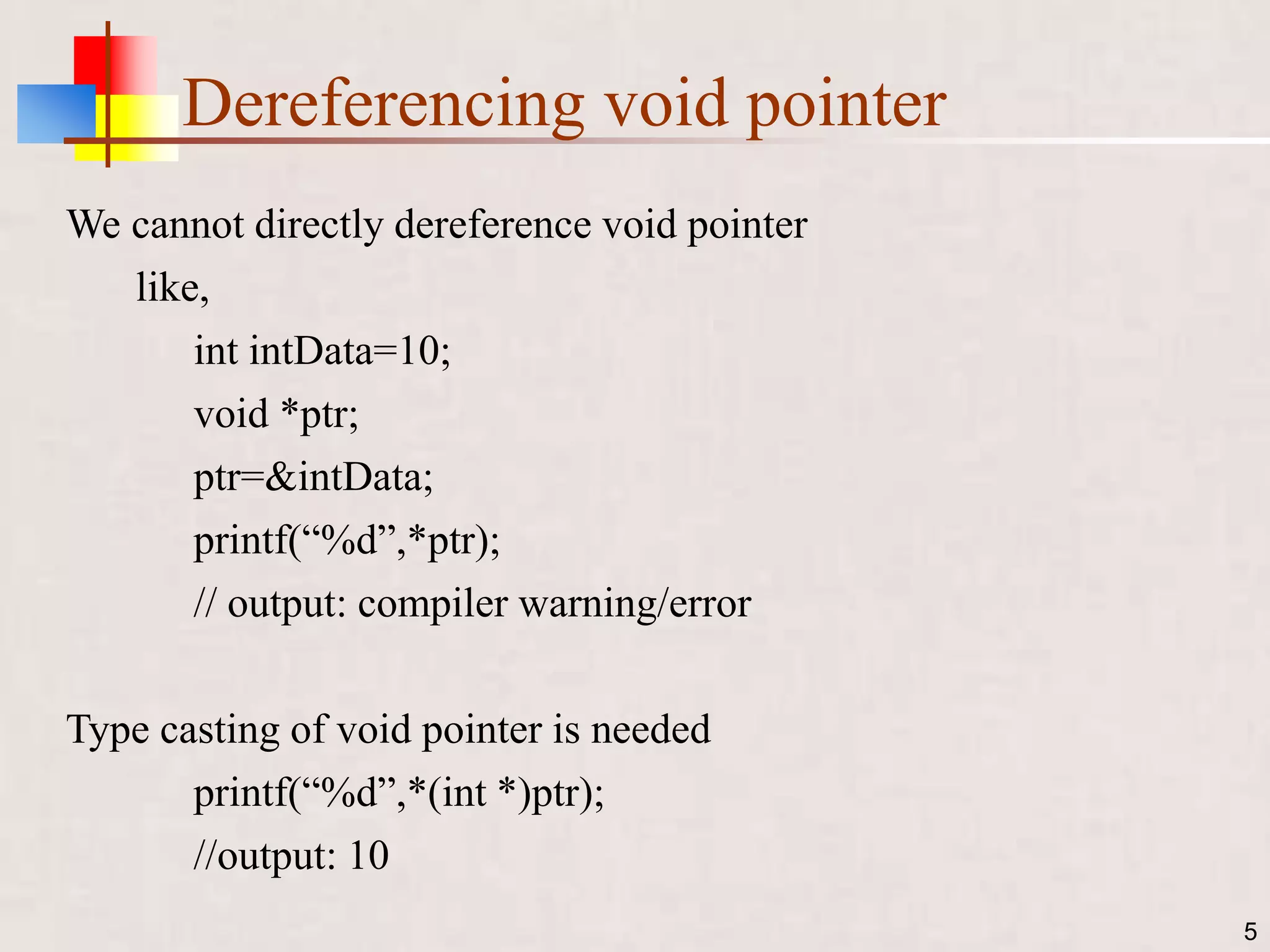 Dereferencing void pointer

We cannot directly dereference void pointer

like,

int intData=10;
void *ptr;
ptr=&intData;
printf("%d",*ptr);
// output: compiler warning/error

Type casting of void pointer is needed

printf("%d",*(int *)ptr);
//output: 10

5